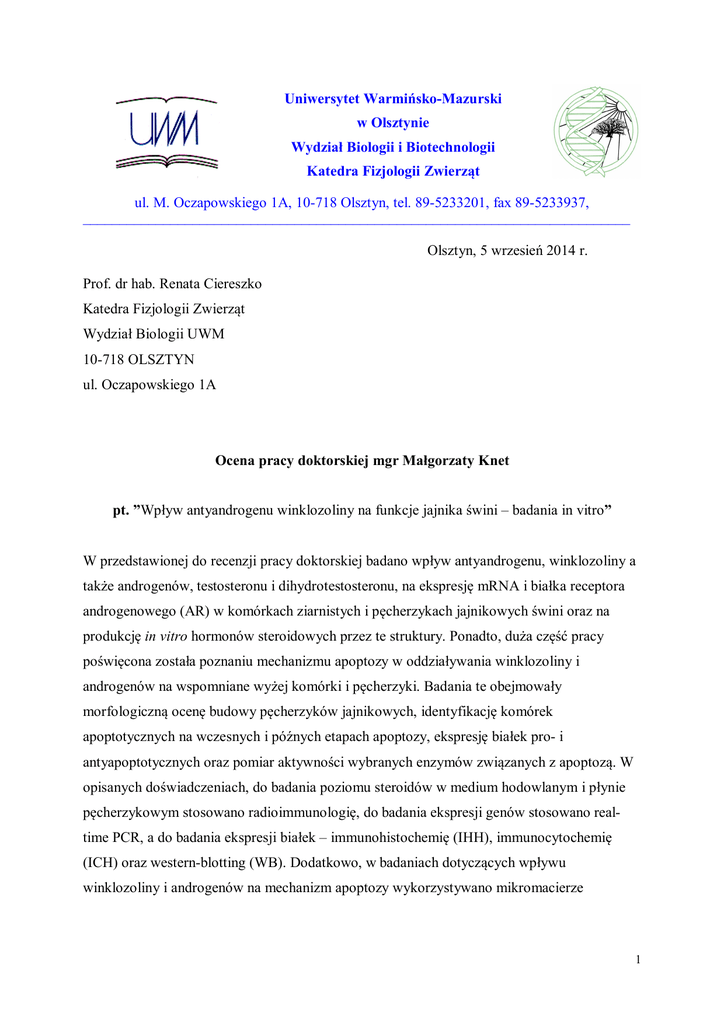 UWM

Uniwersytet Warmińsko-Mazurski
w Olsztynie
Wydział Biologii i Biotechnologii
Katedra Fizjologii Zwierząt

ul. M. Oczapowskiego 1A, 10-718 Olsztyn, tel. 89-5233201, fax 89-5233937,

Olsztyn, 5 wrzesień 2014 r.

Prof. dr hab. Renata Ciereszko
Katedra Fizjologii Zwierząt
Wydział Biologii UWM
10-718 OLSZTYN
ul. Oczapowskiego 1A

Ocena pracy doktorskiej mgr Małgorzaty Knet

pt. ”Wpływ antyandrogenu winklozoliny na funkcje jajnika świni – badania in vitro”

W przedstawionej do recenzji pracy doktorskiej badano wpływ antyandrogenu, winklozoliny a także androgenów, testosteronu i dihydrotestosteronu, na ekspresję mRNA i białka receptora androgenowego (AR) w komórkach ziarnistych i pęcherzykach jajnikowych świni oraz na produkcję in vitro hormonów steroidowych przez te struktury. Ponadto, duża część pracy poświęcona została poznaniu mechanizmu apoptozy w oddziaływania winklozoliny i androgenów na wspomniane wyżej komórki i pęcherzyki. Badania te obejmowały morfologiczną ocenę budowy pęcherzyków jajnikowych, identyfikację komórek apoptotycznych na wczesnych i późnych etapach apoptozy, ekspresję białek pro- i antyapoptotycznych oraz pomiar aktywności wybranych enzymów związanych z apoptozą. W opisanych doświadczeniach, do badania poziomu steroidów w medium hodowlanym i płynie pęcherzykowym stosowano radioimmunologię, do badania ekspresji genów stosowano real-time PCR, a do badania ekspresji białek – immunohistochemię (IHH), immunocytochemię (ICH) oraz western-blotting (WB). Dodatkowo, w badaniach dotyczących wpływu winklozoliny i androgenów na mechanizm apoptozy wykorzystywano mikromacierze

1